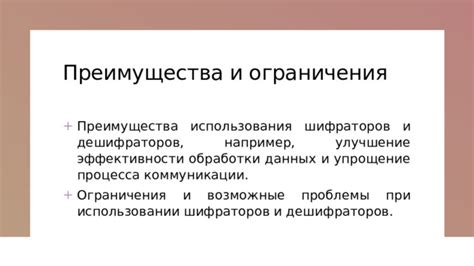 Преимущества и ограничения

+ Преимущества использования шифраторов и дешифраторов, например, улучшение эффективности обработки данных и упрощение процесса коммуникации.

+ Ограничения и возможные проблемы при использовании шифраторов и дешифраторов.